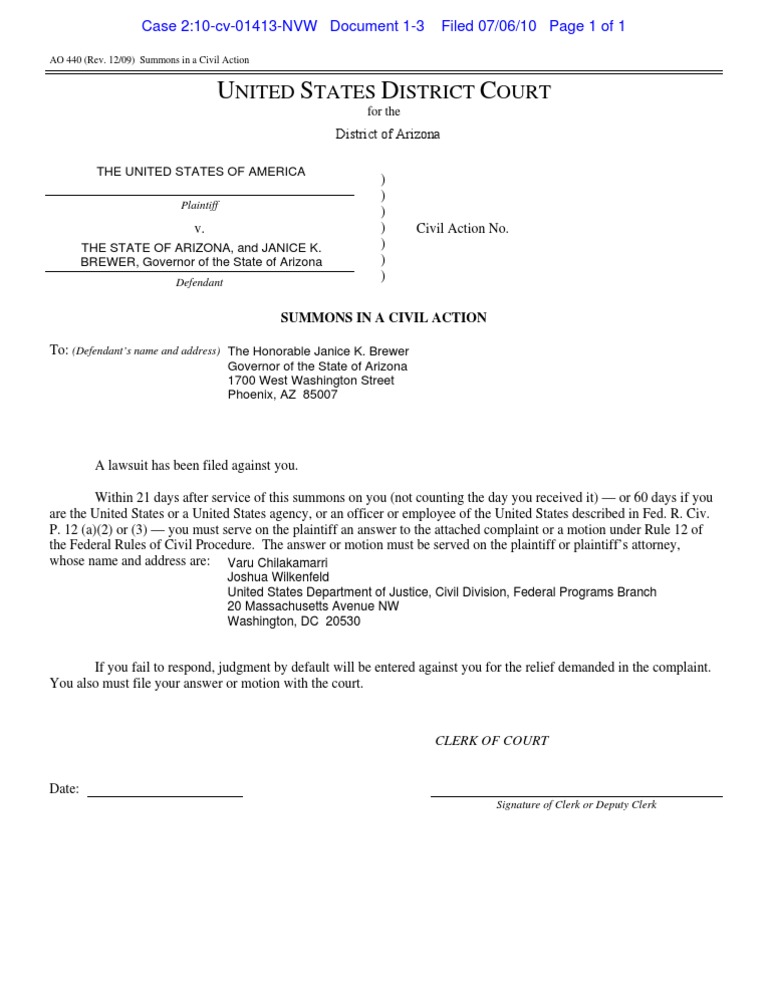 Case 2:10-cv-01413-NVW Document 1-3 Filed 07/06/10 Page 1 of 1

AO 440 (Rev. 12/09) Summons in a Civil Action

UNITED STATES DISTRICT COURT
for the
District of Arizona

THE UNITED STATES OF AMERICA
Plaintiff
v.
THE STATE OF ARIZONA, and JANICE K. BREWER, Governor of the State of Arizona
Defendant

)
)
)
)
)
)
)

Civil Action No.

SUMMONS IN A CIVIL ACTION

To: (Defendant's name and address) The Honorable Janice K. Brewer
Governor of the State of Arizona
1700 West Washington Street
Phoenix, AZ 85007

A lawsuit has been filed against you.

Within 21 days after service of this summons on you (not counting the day you received it) — or 60 days if you are the United States or a United States agency, or an officer or employee of the United States described in Fed. R. Civ. P. 12 (a)(2) or (3) — you must serve on the plaintiff an answer to the attached complaint or a motion under Rule 12 of the Federal Rules of Civil Procedure. The answer or motion must be served on the plaintiff or plaintiff's attorney, whose name and address are: Varu Chilakamarri
Joshua Wilkenfeld
United States Department of Justice, Civil Division, Federal Programs Branch
20 Massachusetts Avenue NW
Washington, DC 20530

If you fail to respond, judgment by default will be entered against you for the relief demanded in the complaint. You also must file your answer or motion with the court.

CLERK OF COURT

Date:

Signature of Clerk or Deputy Clerk